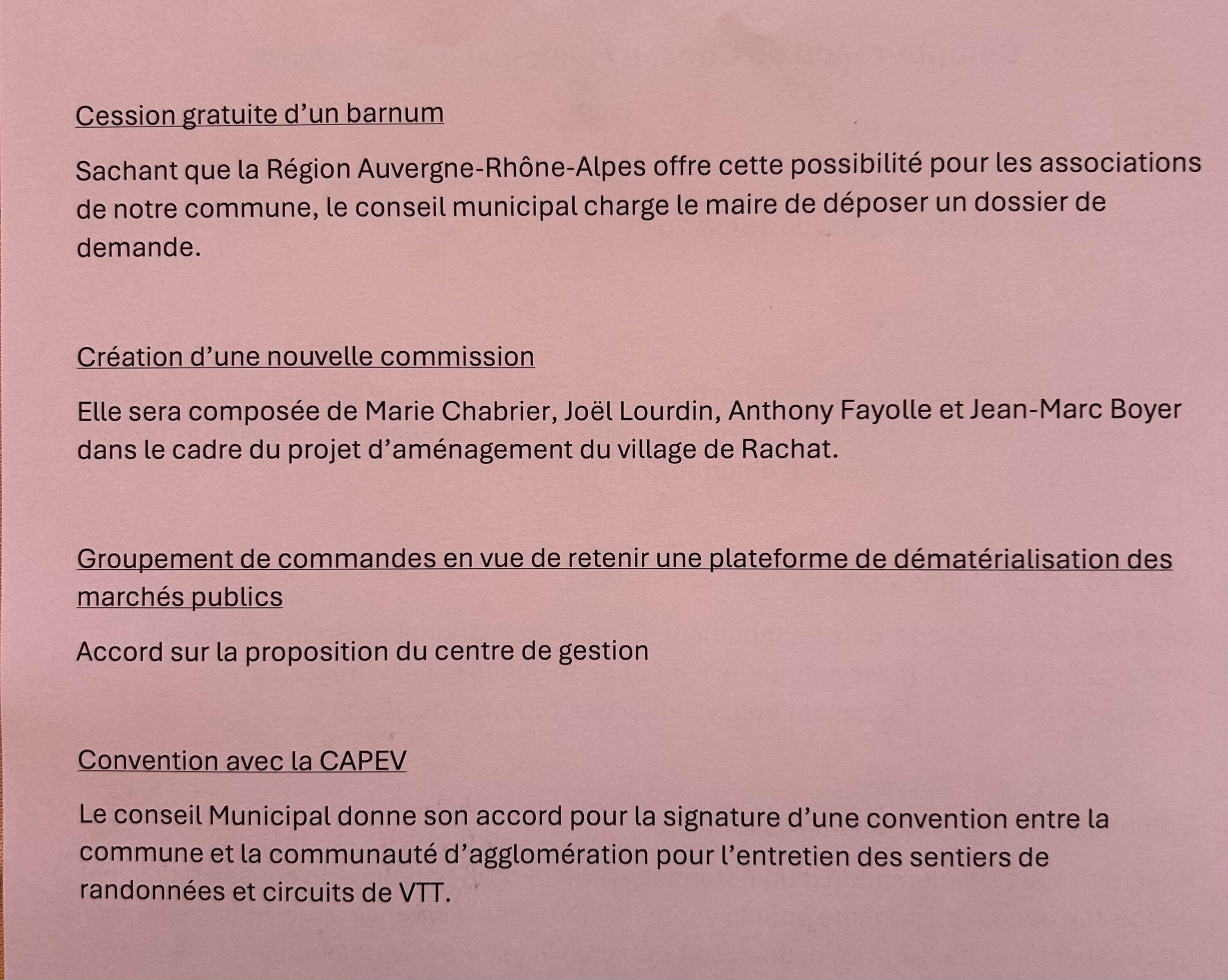 Cession gratuite d'un barnum

Sachant que la Région Auvergne-Rhône-Alpes offre cette possibilité pour les associations de notre commune, le conseil municipal charge le maire de déposer un dossier de demande.

Création d'une nouvelle commission

Elle sera composée de Marie Chabrier, Joël Lourdin, Anthony Fayolle et Jean-Marc Boyer dans le cadre du projet d'aménagement du village de Rachat.

Groupement de commandes en vue de retenir une plateforme de dématérialisation des marchés publics

Accord sur la proposition du centre de gestion

Convention avec la CAPEV

Le conseil Municipal donne son accord pour la signature d'une convention entre la commune et la communauté d'agglomération pour l'entretien des sentiers de randonnées et circuits de VTT.